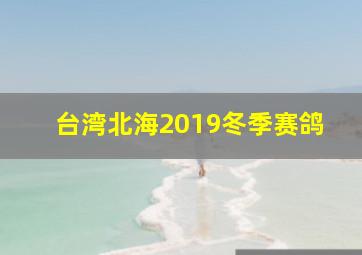 台湾北海2019冬季赛鸽